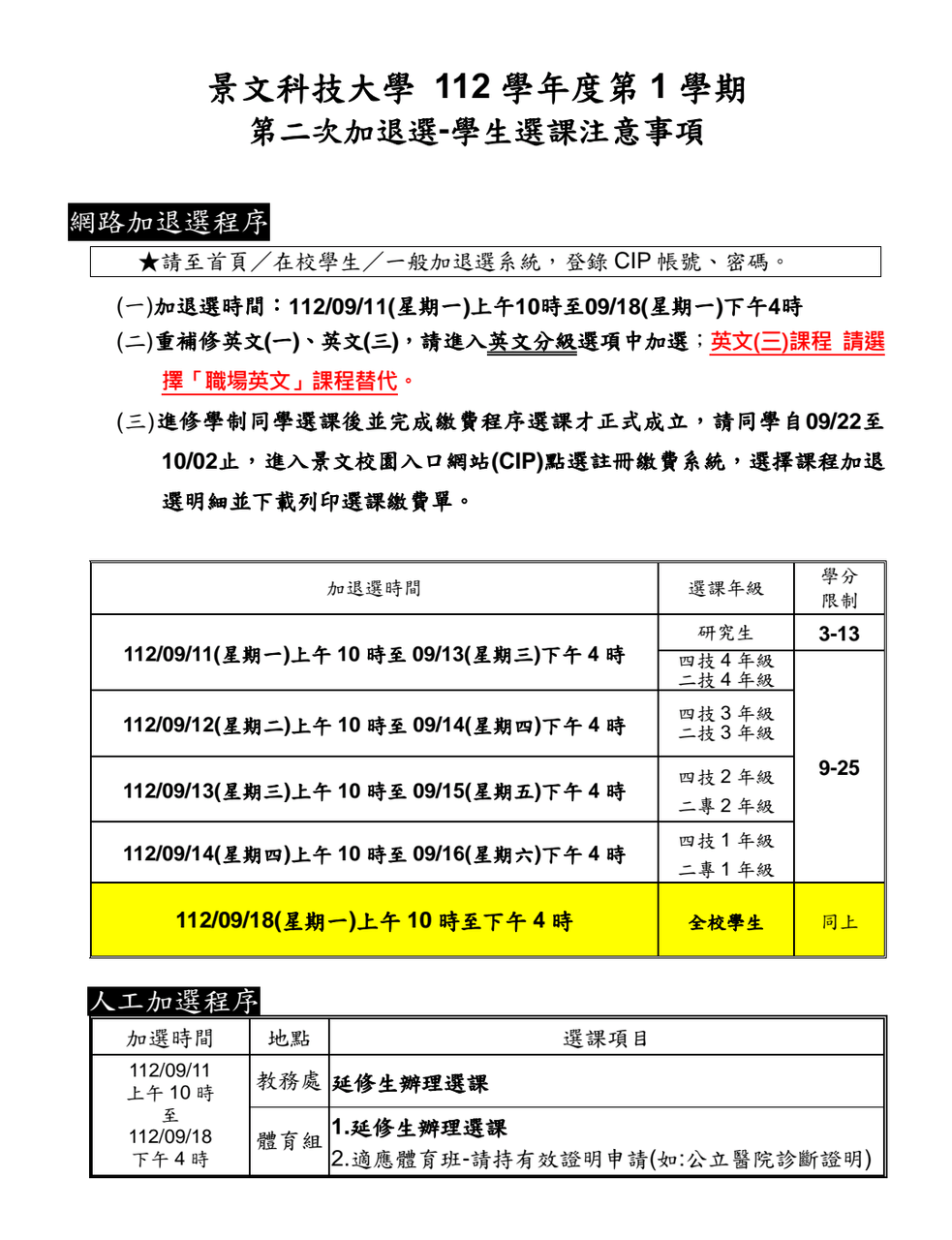 景文科技大學 112 學年度第 1 學期
第二次加退選-學生選課注意事項

網路加退選程序

★請至首頁／在校學生／一般加退選系統，登錄 CIP 帳號、密碼。

(一)加退選時間：112/09/11(星期一)上午10時至09/18(星期一)下午4時

(二)重補修英文(一)、英文(三)，請進入英文分級選項中加選；英文(三)課程 請選擇「職場英文」課程替代。

(三)進修學制同學選課後並完成繳費程序選課才正式成立，請同學自09/22至10/02止，進入景文校園入口網站(CIP)點選註冊繳費系統，選擇課程加退選明細並下載列印選課繳費單。

| 加退選時間 | 選課年級 | 學分限制 |
|---|---|---|
| 112/09/11(星期一)上午 10 時至 09/13(星期三)下午 4 時 | 研究生 | 3-13 |
| | 四技 4 年級 二技 4 年級 | 9-25 |
| 112/09/12(星期二)上午 10 時至 09/14(星期四)下午 4 時 | 四技 3 年級 二技 3 年級 | |
| 112/09/13(星期三)上午 10 時至 09/15(星期五)下午 4 時 | 四技 2 年級 二專 2 年級 | |
| 112/09/14(星期四)上午 10 時至 09/16(星期六)下午 4 時 | 四技 1 年級 二專 1 年級 | |
| 112/09/18(星期一)上午 10 時至下午 4 時 | 全校學生 | 同上 |

人工加選程序

| 加選時間 | 地點 | 選課項目 |
|---|---|---|
| 112/09/11 上午 10 時 至 112/09/18 下午 4 時 | 教務處 | 延修生辦理選課 |
| | 體育組 | 1.延修生辦理選課 2.適應體育班-請持有效證明申請(如:公立醫院診斷證明) |